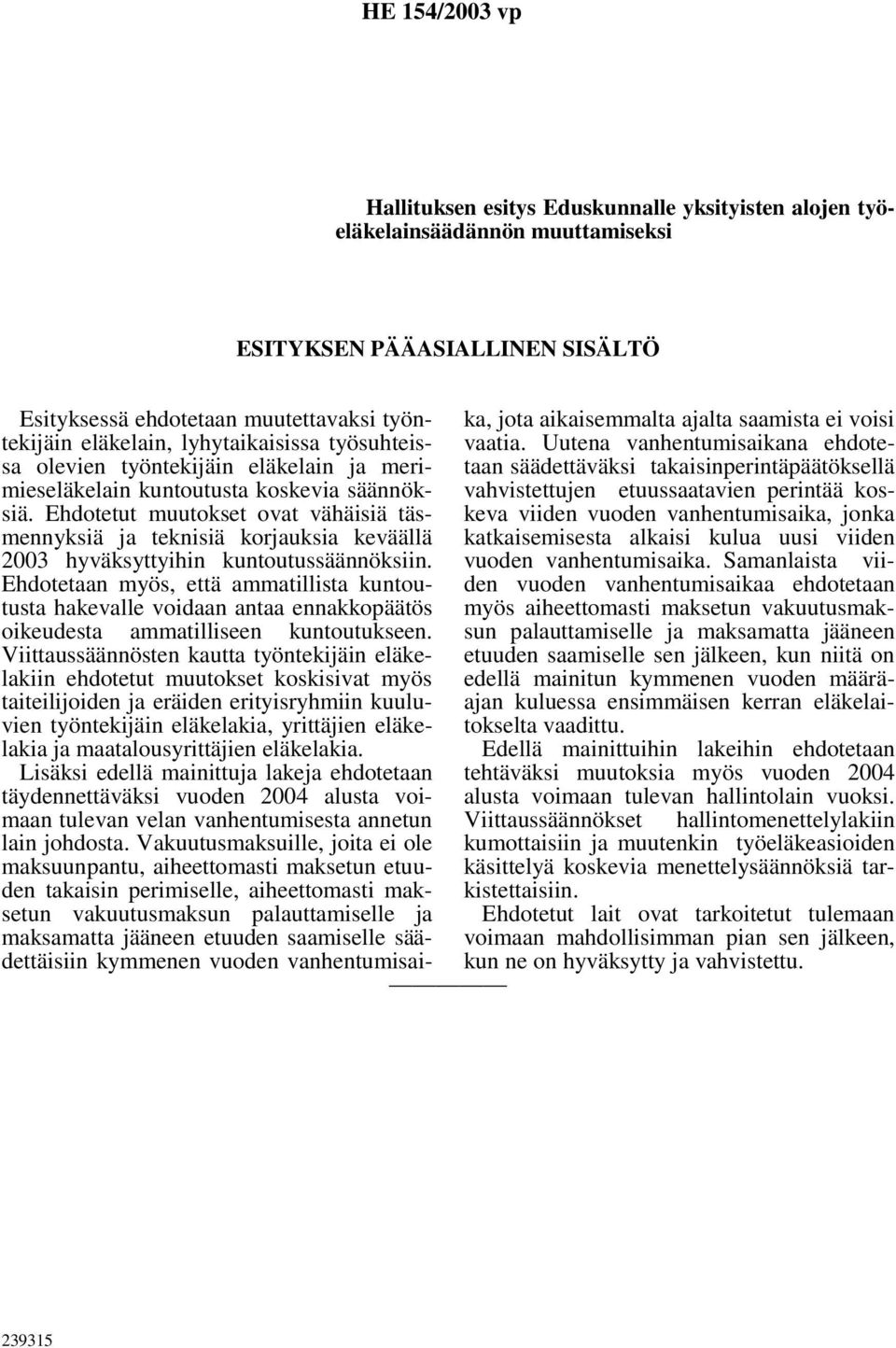 HE 154/2003 vp

Hallituksen esitys Eduskunnalle yksityisten alojen työeläkelainsäädännön muuttamiseksi

ESITYKSEN PÄÄASIALLINEN SISÄLTÖ

Esityksessä ehdotetaan muutettavaksi työntekijäin eläkelain, lyhytaikaisissa työsuhteissa olevien työntekijäin eläkelain ja merimieseläkelain kuntoutusta koskevia säännöksiä. Ehdotetut muutokset ovat vähäisiä täsmennyksiä ja teknisiä korjauksia keväällä 2003 hyväksyttyihin kuntoutussäännöksiin. Ehdotetaan myös, että ammatillista kuntoutusta hakevalle voidaan antaa ennakkopäätös oikeudesta ammatilliseen kuntoutukseen. Viittaussäännösten kautta työntekijäin eläkelakiin ehdotetut muutokset koskisivat myös taiteilijoiden ja eräiden erityisryhmiin kuuluvien työntekijäin eläkelakia, yrittäjien eläkelakia ja maatalousyrittäjien eläkelakia.
Lisäksi edellä mainittuja lakeja ehdotetaan täydennettäväksi vuoden 2004 alusta voimaan tulevan velan vanhentumisesta annetun lain johdosta. Vakuutusmaksuille, joita ei ole maksuunpantu, aiheettomasti maksetun etuuden takaisin perimiselle, aiheettomasti maksetun vakuutusmaksun palauttamiselle ja maksamatta jääneen etuuden saamiselle säädettäisiin kymmenen vuoden vanhentumisaika, jota aikaisemmalta ajalta saamista ei voisi vaatia. Uutena vanhentumisaikana ehdotetaan säädettäväksi takaisinperintäpäätöksellä vahvistettujen etuussaatavien perintää koskeva viiden vuoden vanhentumisaika, jonka katkaisemisesta alkaisi kulua uusi viiden vuoden vanhentumisaika. Samanlaista viiden vuoden vanhentumisaikaa ehdotetaan myös aiheettomasti maksetun vakuutusmaksun palauttamiselle ja maksamatta jääneen etuuden saamiselle sen jälkeen, kun niitä on edellä mainitun kymmenen vuoden määräajan kuluessa ensimmäisen kerran eläkelaitokselta vaadittu.
Edellä mainittuihin lakeihin ehdotetaan tehtäväksi muutoksia myös vuoden 2004 alusta voimaan tulevan hallintolain vuoksi. Viittaussäännökset hallintomenettelylakiin kumottaisiin ja muutenkin työeläkeasioiden käsittelyä koskevia menettelysäännöksiä tarkistettaisiin.
Ehdotetut lait ovat tarkoitetut tulemaan voimaan mahdollisimman pian sen jälkeen, kun ne on hyväksytty ja vahvistettu.

239315